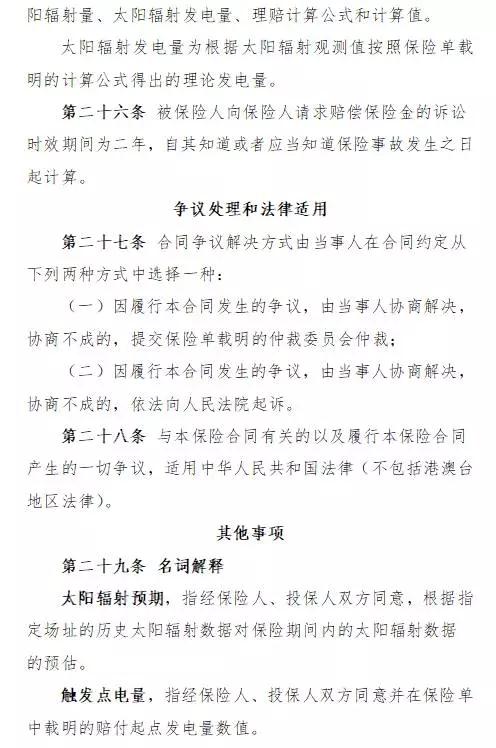 阳辐射量、太阳辐射发电量、理赔计算公式和计算值。

太阳辐射发电量为根据太阳辐射观测值按照保险单载明的计算公式得出的理论发电量。

第二十六条 被保险人向保险人请求赔偿保险金的诉讼时效期间为二年，自其知道或者应当知道保险事故发生之日起计算。

争议处理和法律适用

第二十七条 合同争议解决方式由当事人在合同约定从下列两种方式中选择一种：

（一）因履行本合同发生的争议，由当事人协商解决，协商不成的，提交保险单载明的仲裁委员会仲裁；

（二）因履行本合同发生的争议，由当事人协商解决，协商不成的，依法向人民法院起诉。

第二十八条 与本保险合同有关的以及履行本保险合同产生的一切争议，适用中华人民共和国法律（不包括港澳台地区法律）。

其他事项

第二十九条 名词解释

太阳辐射预期，指经保险人、投保人双方同意，根据指定场址的历史太阳辐射数据对保险期间内的太阳辐射数据的预估。

触发点电量，指经保险人、投保人双方同意并在保险单中载明的赔付起点发电量数值。